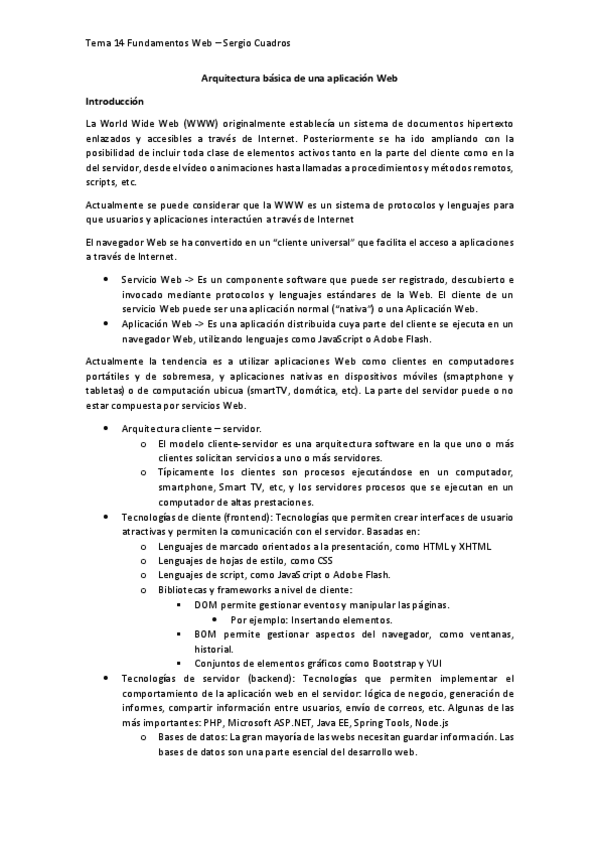 Tema 14 Fundamentos Web – Sergio Cuadros

Arquitectura básica de una aplicación Web

Introducción

La World Wide Web (WWW) originalmente establecía un sistema de documentos hipertexto enlazados y accesibles a través de Internet. Posteriormente se ha ido ampliando con la posibilidad de incluir toda clase de elementos activos tanto en la parte del cliente como en la del servidor, desde el vídeo o animaciones hasta llamadas a procedimientos y métodos remotos, scripts, etc.

Actualmente se puede considerar que la WWW es un sistema de protocolos y lenguajes para que usuarios y aplicaciones interactúen a través de Internet

El navegador Web se ha convertido en un "cliente universal" que facilita el acceso a aplicaciones a través de Internet.

- Servicio Web -> Es un componente software que puede ser registrado, descubierto e invocado mediante protocolos y lenguajes estándares de la Web. El cliente de un servicio Web puede ser una aplicación normal ("nativa") o una Aplicación Web.
- Aplicación Web -> Es una aplicación distribuida cuya parte del cliente se ejecuta en un navegador Web, utilizando lenguajes como JavaScript o Adobe Flash.

Actualmente la tendencia es a utilizar aplicaciones Web como clientes en computadores portátiles y de sobremesa, y aplicaciones nativas en dispositivos móviles (smaptphone y tabletas) o de computación ubicua (smartTV, domótica, etc). La parte del servidor puede o no estar compuesta por servicios Web.

- Arquitectura cliente – servidor.
  - El modelo cliente-servidor es una arquitectura software en la que uno o más clientes solicitan servicios a uno o más servidores.
  - Típicamente los clientes son procesos ejecutándose en un computador, smartphone, Smart TV, etc, y los servidores procesos que se ejecutan en un computador de altas prestaciones.
- Tecnologías de cliente (frontend): Tecnologías que permiten crear interfaces de usuario atractivas y permiten la comunicación con el servidor. Basadas en:
  - Lenguajes de marcado orientados a la presentación, como HTML y XHTML
  - Lenguajes de hojas de estilo, como CSS
  - Lenguajes de script, como JavaScript o Adobe Flash.
  - Bibliotecas y frameworks a nivel de cliente:
    - DOM permite gestionar eventos y manipular las páginas.
      - Por ejemplo: Insertando elementos.
    - BOM permite gestionar aspectos del navegador, como ventanas, historial.
    - Conjuntos de elementos gráficos como Bootstrap y YUI
- Tecnologías de servidor (backend): Tecnologías que permiten implementar el comportamiento de la aplicación web en el servidor: lógica de negocio, generación de informes, compartir información entre usuarios, envío de correos, etc. Algunas de las más importantes: PHP, Microsoft ASP.NET, Java EE, Spring Tools, Node.js
  - Bases de datos: La gran mayoría de las webs necesitan guardar información. Las bases de datos son una parte esencial del desarrollo web.